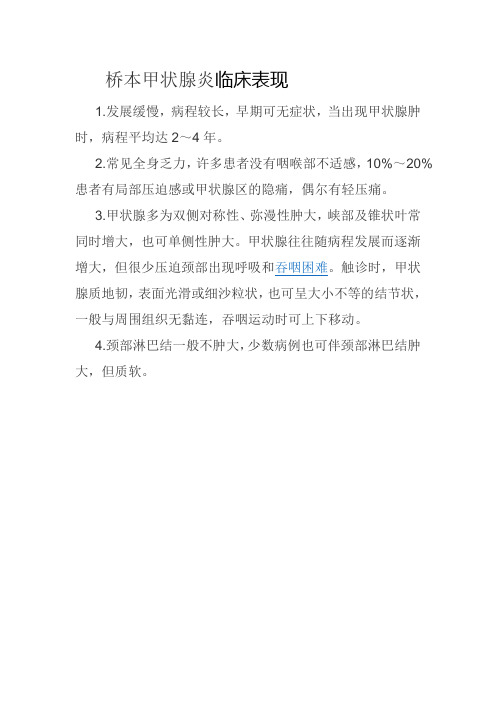 桥本甲状腺炎临床表现

1.发展缓慢，病程较长，早期可无症状，当出现甲状腺肿时，病程平均达 2～4 年。

2.常见全身乏力，许多患者没有咽喉部不适感，10%～20%患者有局部压迫感或甲状腺区的隐痛，偶尔有轻压痛。

3.甲状腺多为双侧对称性、弥漫性肿大，峡部及锥状叶常同时增大，也可单侧性肿大。甲状腺往往随病程发展而逐渐增大，但很少压迫颈部出现呼吸和吞咽困难。触诊时，甲状腺质地韧，表面光滑或细沙粒状，也可呈大小不等的结节状，一般与周围组织无黏连，吞咽运动时可上下移动。

4.颈部淋巴结一般不肿大，少数病例也可伴颈部淋巴结肿大，但质软。